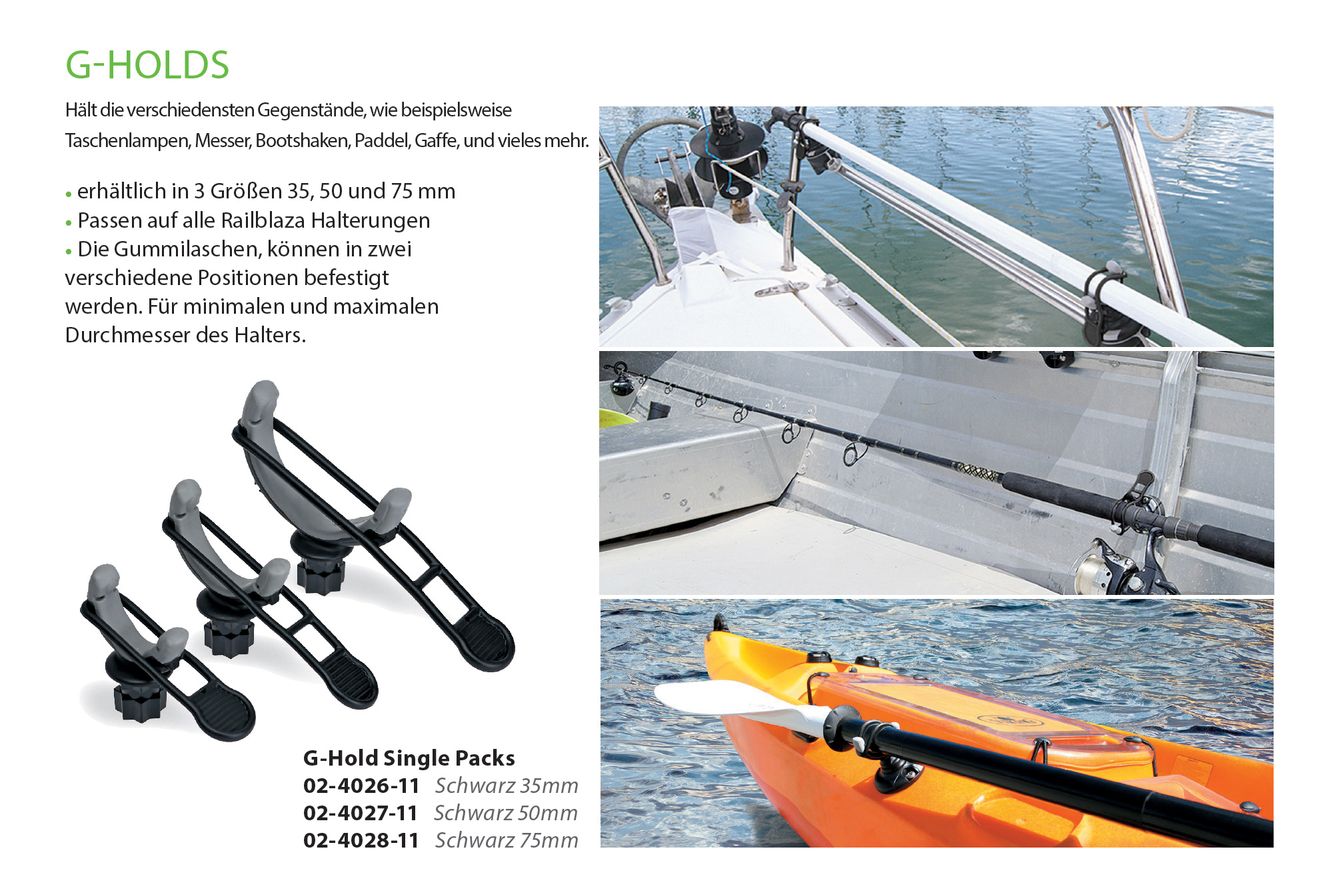 G-HOLDS

Hält die verschiedensten Gegenstände, wie beispielsweise Taschenlampen, Messer, Bootshaken, Paddel, Gaffe, und vieles mehr.

• erhältlich in 3 Größen 35, 50 und 75 mm
• Passen auf alle Railblaza Halterungen
• Die Gummilaschen, können in zwei verschiedene Positionen befestigt werden. Für minimalen und maximalen Durchmesser des Halters.

G-Hold Single Packs
02-4026-11 Schwarz 35mm
02-4027-11 Schwarz 50mm
02-4028-11 Schwarz 75mm